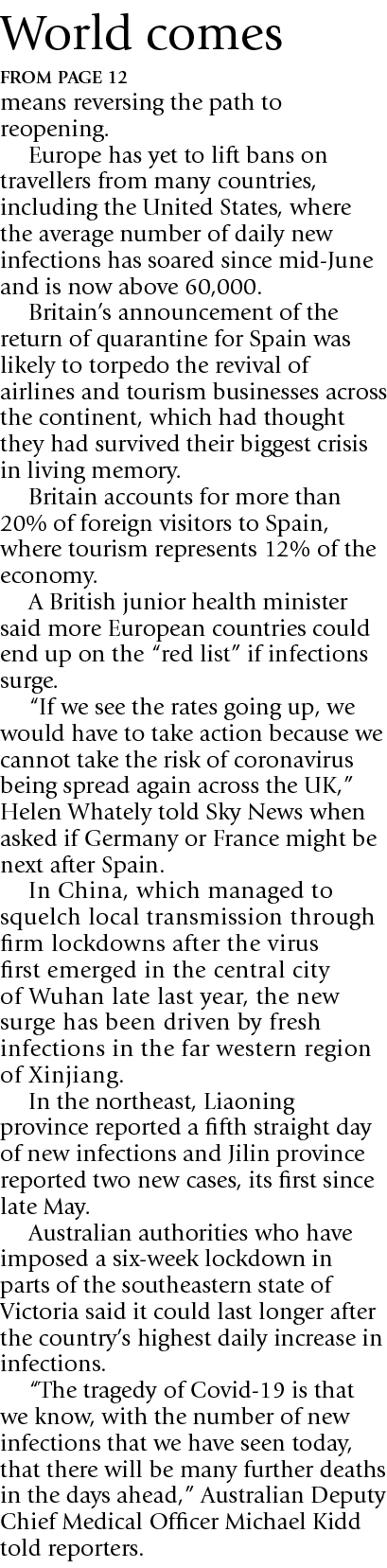 World comes

FROM PAGE 12

means reversing the path to reopening.

Europe has yet to lift bans on travellers from many countries, including the United States, where the average number of daily new infections has soared since mid-June and is now above 60,000.

Britain's announcement of the return of quarantine for Spain was likely to torpedo the revival of airlines and tourism businesses across the continent, which had thought they had survived their biggest crisis in living memory.

Britain accounts for more than 20% of foreign visitors to Spain, where tourism represents 12% of the economy.

A British junior health minister said more European countries could end up on the "red list" if infections surge.

"If we see the rates going up, we would have to take action because we cannot take the risk of coronavirus being spread again across the UK," Helen Whately told Sky News when asked if Germany or France might be next after Spain.

In China, which managed to squelch local transmission through firm lockdowns after the virus first emerged in the central city of Wuhan late last year, the new surge has been driven by fresh infections in the far western region of Xinjiang.

In the northeast, Liaoning province reported a fifth straight day of new infections and Jilin province reported two new cases, its first since late May.

Australian authorities who have imposed a six-week lockdown in parts of the southeastern state of Victoria said it could last longer after the country's highest daily increase in infections.

"The tragedy of Covid-19 is that we know, with the number of new infections that we have seen today, that there will be many further deaths in the days ahead," Australian Deputy Chief Medical Officer Michael Kidd told reporters.